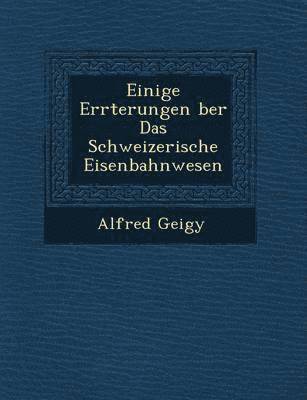 Einige Errterungen ber Das Schweizerische Eisenbahnwesen

Alfred Geigy